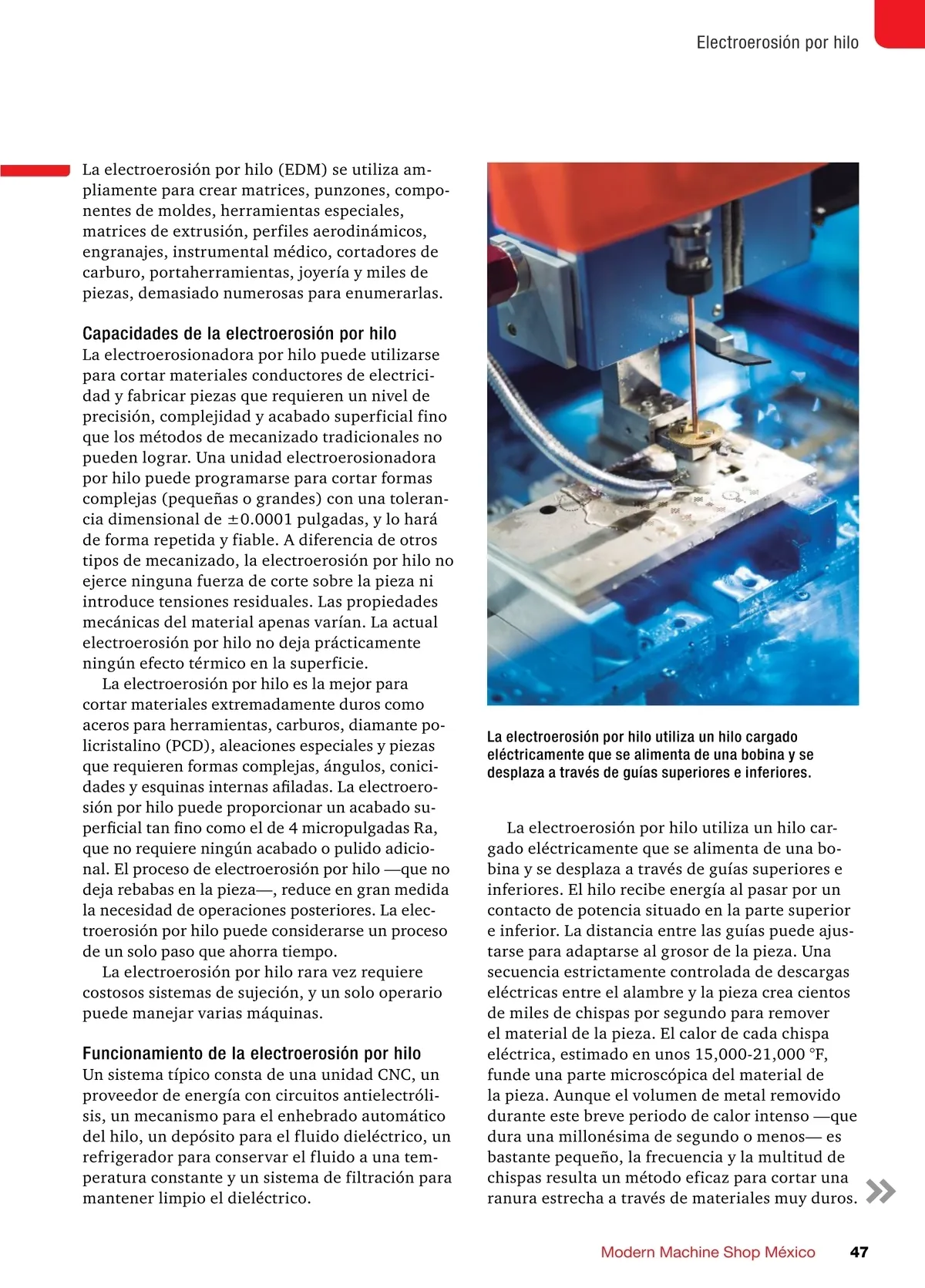 Electroerosión por hilo

La electroerosión por hilo (EDM) se utiliza ampliamente para crear matrices, punzones, componentes de moldes, herramientas especiales, matrices de extrusión, perfiles aerodinámicos, engranajes, instrumental médico, cortadores de carburo, portaherramientas, joyería y miles de piezas, demasiado numerosas para enumerarlas.

Capacidades de la electroerosión por hilo
La electroerosionadora por hilo puede utilizarse para cortar materiales conductores de electricidad y fabricar piezas que requieren un nivel de precisión, complejidad y acabado superficial fino que los métodos de mecanizado tradicionales no pueden lograr. Una unidad electroerosionadora por hilo puede programarse para cortar formas complejas (pequeñas o grandes) con una tolerancia dimensional de ±0.0001 pulgadas, y lo hará de forma repetida y fiable. A diferencia de otros tipos de mecanizado, la electroerosión por hilo no ejerce ninguna fuerza de corte sobre la pieza ni introduce tensiones residuales. Las propiedades mecánicas del material apenas varían. La actual electroerosión por hilo no deja prácticamente ningún efecto térmico en la superficie.
La electroerosión por hilo es la mejor para cortar materiales extremadamente duros como aceros para herramientas, carburos, diamante policristalino (PCD), aleaciones especiales y piezas que requieren formas complejas, ángulos, conicidades y esquinas internas afiladas. La electroerosión por hilo puede proporcionar un acabado superficial tan fino como el de 4 micropulgadas Ra, que no requiere ningún acabado o pulido adicional. El proceso de electroerosión por hilo —que no deja rebabas en la pieza—, reduce en gran medida la necesidad de operaciones posteriores. La electroerosión por hilo puede considerarse un proceso de un solo paso que ahorra tiempo.
La electroerosión por hilo rara vez requiere costosos sistemas de sujeción, y un solo operario puede manejar varias máquinas.

Funcionamiento de la electroerosión por hilo
Un sistema típico consta de una unidad CNC, un proveedor de energía con circuitos antielectrólisis, un mecanismo para el enhebrado automático del hilo, un depósito para el fluido dieléctrico, un refrigerador para conservar el fluido a una temperatura constante y un sistema de filtración para mantener limpio el dieléctrico.

La electroerosión por hilo utiliza un hilo cargado eléctricamente que se alimenta de una bobina y se desplaza a través de guías superiores e inferiores.

La electroerosión por hilo utiliza un hilo cargado eléctricamente que se alimenta de una bobina y se desplaza a través de guías superiores e inferiores. El hilo recibe energía al pasar por un contacto de potencia situado en la parte superior e inferior. La distancia entre las guías puede ajustarse para adaptarse al grosor de la pieza. Una secuencia estrictamente controlada de descargas eléctricas entre el alambre y la pieza crea cientos de miles de chispas por segundo para remover el material de la pieza. El calor de cada chispa eléctrica, estimado en unos 15,000-21,000 °F, funde una parte microscópica del material de la pieza. Aunque el volumen de metal removido durante este breve periodo de calor intenso —que dura una millonésima de segundo o menos— es bastante pequeño, la frecuencia y la multitud de chispas resulta un método eficaz para cortar una ranura estrecha a través de materiales muy duros.

Modern Machine Shop México 47